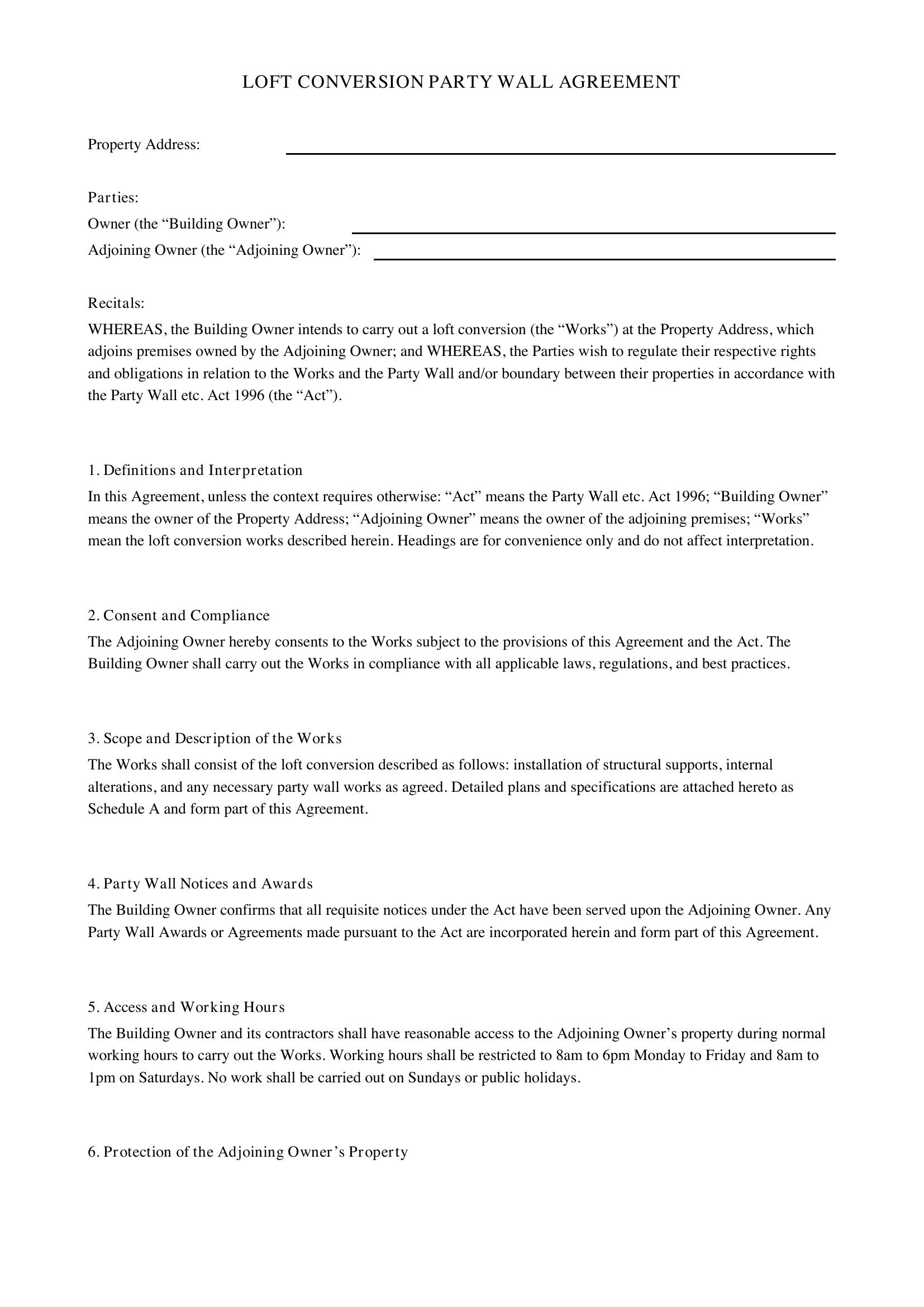 LOFT CONVERSION PARTY WALL AGREEMENT

Property Address: ____

Parties:
Owner (the "Building Owner"): ____
Adjoining Owner (the "Adjoining Owner"): ____

Recitals:
WHEREAS, the Building Owner intends to carry out a loft conversion (the "Works") at the Property Address, which adjoins premises owned by the Adjoining Owner; and WHEREAS, the Parties wish to regulate their respective rights and obligations in relation to the Works and the Party Wall and/or boundary between their properties in accordance with the Party Wall etc. Act 1996 (the "Act").

1. Definitions and Interpretation
In this Agreement, unless the context requires otherwise: "Act" means the Party Wall etc. Act 1996; "Building Owner" means the owner of the Property Address; "Adjoining Owner" means the owner of the adjoining premises; "Works" mean the loft conversion works described herein. Headings are for convenience only and do not affect interpretation.

2. Consent and Compliance
The Adjoining Owner hereby consents to the Works subject to the provisions of this Agreement and the Act. The Building Owner shall carry out the Works in compliance with all applicable laws, regulations, and best practices.

3. Scope and Description of the Works
The Works shall consist of the loft conversion described as follows: installation of structural supports, internal alterations, and any necessary party wall works as agreed. Detailed plans and specifications are attached hereto as Schedule A and form part of this Agreement.

4. Party Wall Notices and Awards
The Building Owner confirms that all requisite notices under the Act have been served upon the Adjoining Owner. Any Party Wall Awards or Agreements made pursuant to the Act are incorporated herein and form part of this Agreement.

5. Access and Working Hours
The Building Owner and its contractors shall have reasonable access to the Adjoining Owner's property during normal working hours to carry out the Works. Working hours shall be restricted to 8am to 6pm Monday to Friday and 8am to 1pm on Saturdays. No work shall be carried out on Sundays or public holidays.

6. Protection of the Adjoining Owner's Property